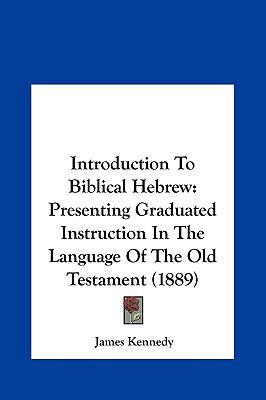 Introduction To Biblical Hebrew: Presenting Graduated Instruction In The Language Of The Old Testament (1889)

James Kennedy